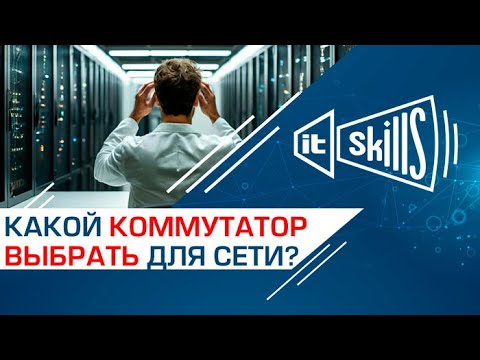 it SkillS

КАКОЙ КОММУТАТОР ВЫБРАТЬ ДЛЯ СЕТИ?